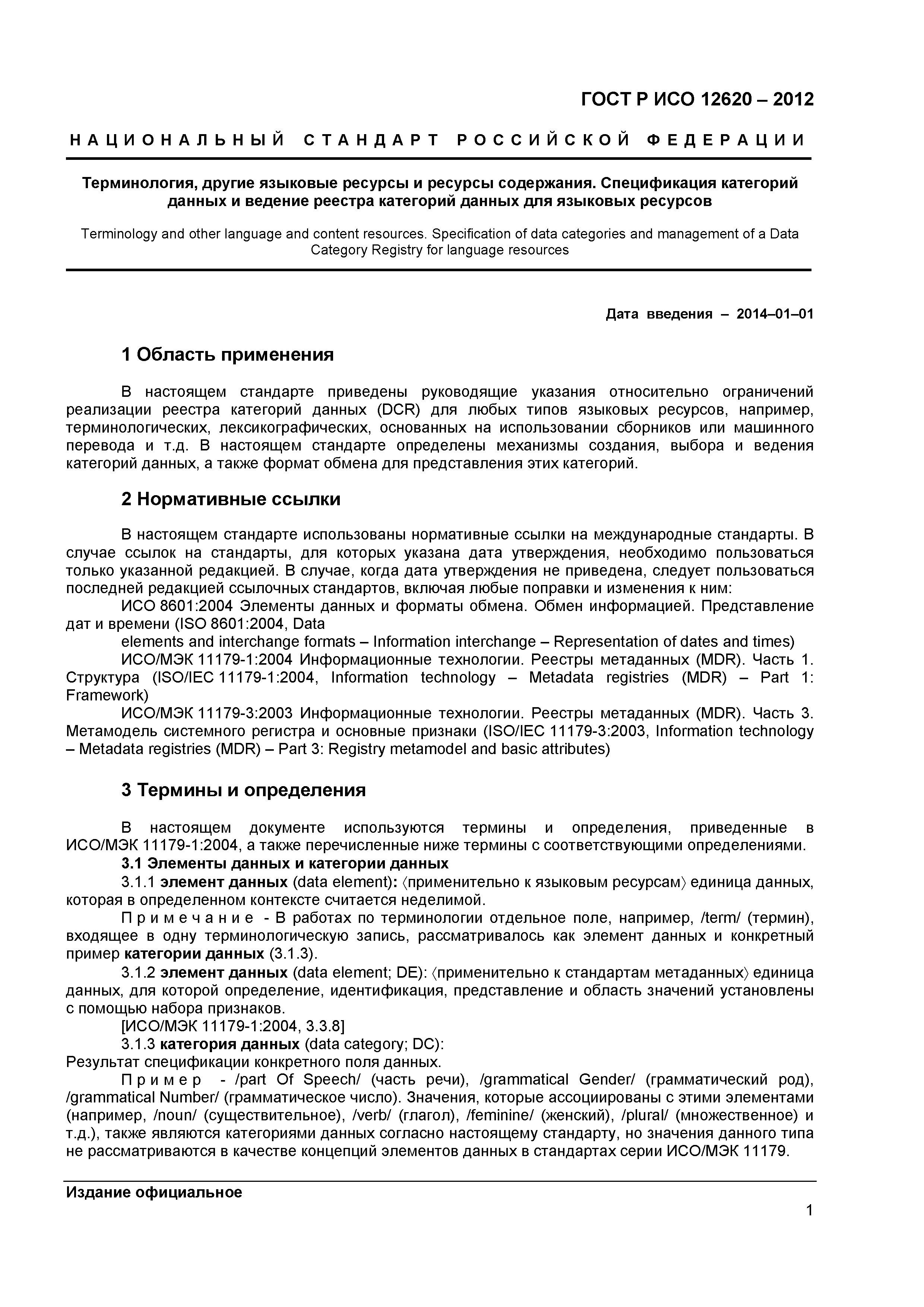 ГОСТ Р ИСО 12620 – 2012

НАЦИОНАЛЬНЫЙ СТАНДАРТ РОССИЙСКОЙ ФЕДЕРАЦИИ

Терминология, другие языковые ресурсы и ресурсы содержания. Спецификация категорий данных и ведение реестра категорий данных для языковых ресурсов

Terminology and other language and content resources. Specification of data categories and management of a Data Category Registry for language resources

Дата введения – 2014–01–01

1 Область применения

В настоящем стандарте приведены руководящие указания относительно ограничений реализации реестра категорий данных (DCR) для любых типов языковых ресурсов, например, терминологических, лексикографических, основанных на использовании сборников или машинного перевода и т.д. В настоящем стандарте определены механизмы создания, выбора и ведения категорий данных, а также формат обмена для представления этих категорий.

2 Нормативные ссылки

В настоящем стандарте использованы нормативные ссылки на международные стандарты. В случае ссылок на стандарты, для которых указана дата утверждения, необходимо пользоваться только указанной редакцией. В случае, когда дата утверждения не приведена, следует пользоваться последней редакцией ссылочных стандартов, включая любые поправки и изменения к ним:

ИСО 8601:2004 Элементы данных и форматы обмена. Обмен информацией. Представление дат и времени (ISO 8601:2004, Data
elements and interchange formats – Information interchange – Representation of dates and times)

ИСО/МЭК 11179-1:2004 Информационные технологии. Реестры метаданных (MDR). Часть 1. Структура (ISO/IEC 11179-1:2004, Information technology – Metadata registries (MDR) – Part 1: Framework)

ИСО/МЭК 11179-3:2003 Информационные технологии. Реестры метаданных (MDR). Часть 3. Метамодель системного регистра и основные признаки (ISO/IEC 11179-3:2003, Information technology – Metadata registries (MDR) – Part 3: Registry metamodel and basic attributes)

3 Термины и определения

В настоящем документе используются термины и определения, приведенные в ИСО/МЭК 11179-1:2004, а также перечисленные ниже термины с соответствующими определениями.

3.1 Элементы данных и категории данных

3.1.1 элемент данных (data element): ⟨применительно к языковым ресурсам⟩ единица данных, которая в определенном контексте считается неделимой.

Примечание - В работах по терминологии отдельное поле, например, /term/ (термин), входящее в одну терминологическую запись, рассматривалось как элемент данных и конкретный пример категории данных (3.1.3).

3.1.2 элемент данных (data element; DE): ⟨применительно к стандартам метаданных⟩ единица данных, для которой определение, идентификация, представление и область значений установлены с помощью набора признаков.

[ИСО/МЭК 11179-1:2004, 3.3.8]

3.1.3 категория данных (data category; DC):
Результат спецификации конкретного поля данных.

Пример - /part Of Speech/ (часть речи), /grammatical Gender/ (грамматический род), /grammatical Number/ (грамматическое число). Значения, которые ассоциированы с этими элементами (например, /noun/ (существительное), /verb/ (глагол), /feminine/ (женский), /plural/ (множественное) и т.д.), также являются категориями данных согласно настоящему стандарту, но значения данного типа не рассматриваются в качестве концепций элементов данных в стандартах серии ИСО/МЭК 11179.

Издание официальное

1